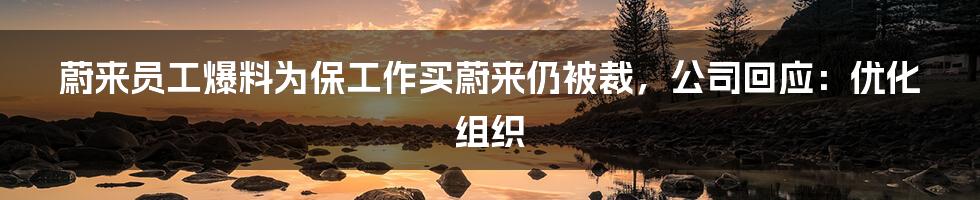 蔚来员工爆料为保工作买蔚来仍被裁，公司回应：优化组织